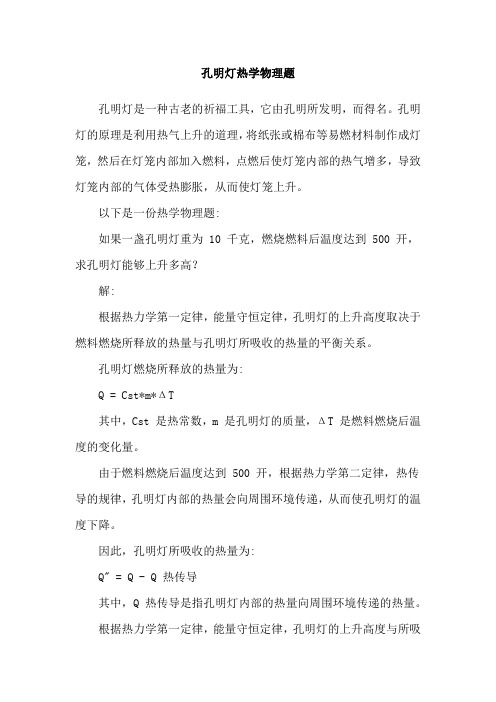 孔明灯热学物理题

孔明灯是一种古老的祈福工具，它由孔明所发明，而得名。孔明灯的原理是利用热气上升的道理，将纸张或棉布等易燃材料制作成灯笼，然后在灯笼内部加入燃料，点燃后使灯笼内部的热气增多，导致灯笼内部的气体受热膨胀，从而使灯笼上升。

以下是一份热学物理题:

如果一盏孔明灯重为 10 千克，燃烧燃料后温度达到 500 开，求孔明灯能够上升多高?

解:

根据热力学第一定律，能量守恒定律，孔明灯的上升高度取决于燃料燃烧所释放的热量与孔明灯所吸收的热量的平衡关系。

孔明灯燃烧所释放的热量为:

Q = Cst*m*ΔT

其中，Cst 是热常数，m 是孔明灯的质量，ΔT 是燃料燃烧后温度的变化量。

由于燃料燃烧后温度达到 500 开，根据热力学第二定律，热传导的规律，孔明灯内部的热量会向周围环境传递，从而使孔明灯的温度下降。

因此，孔明灯所吸收的热量为:

Q" = Q - Q 热传导

其中，Q 热传导是指孔明灯内部的热量向周围环境传递的热量。

根据热力学第一定律，能量守恒定律，孔明灯的上升高度与所吸